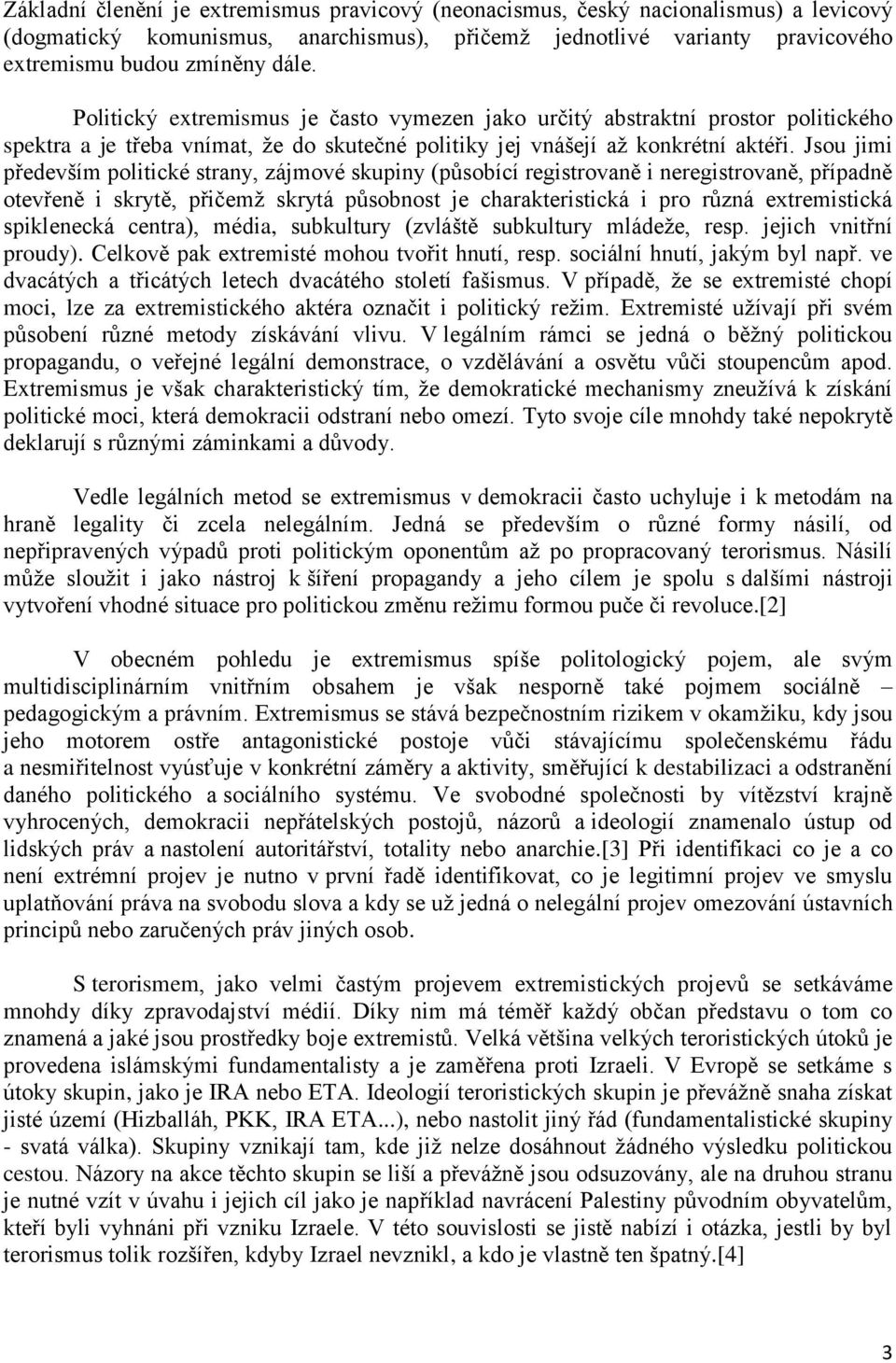 Základní členění je extremismus pravicový (neonacismus, český nacionalismus) a levicový (dogmatický komunismus, anarchismus), přičemž jednotlivé varianty pravicového extremismu budou zmíněny dále.

Politický extremismus je často vymezen jako určitý abstraktní prostor politického spektra a je třeba vnímat, že do skutečné politiky jej vnášejí až konkrétní aktéři. Jsou jimi především politické strany, zájmové skupiny (působící registrovaně i neregistrovaně, případně otevřeně i skrytě, přičemž skrytá působnost je charakteristická i pro různá extremistická spiklenecká centra), média, subkultury (zvláště subkultury mládeže, resp. jejich vnitřní proudy). Celkově pak extremisté mohou tvořit hnutí, resp. sociální hnutí, jakým byl např. ve dvacátých a třicátých letech dvacátého století fašismus. V případě, že se extremisté chopí moci, lze za extremistického aktéra označit i politický režim. Extremisté užívají při svém působení různé metody získávání vlivu. V legálním rámci se jedná o běžný politickou propagandu, o veřejné legální demonstrace, o vzdělávání a osvětu vůči stoupencům apod. Extremismus je však charakteristický tím, že demokratické mechanismy zneužívá k získání politické moci, která demokracii odstraní nebo omezí. Tyto svoje cíle mnohdy také nepokrytě deklarují s různými záminkami a důvody.

Vedle legálních metod se extremismus v demokracii často uchyluje i k metodám na hraně legality či zcela nelegálním. Jedná se především o různé formy násilí, od nepřipravených výpadů proti politickým oponentům až po propracovaný terorismus. Násilí může sloužit i jako nástroj k šíření propagandy a jeho cílem je spolu s dalšími nástroji vytvoření vhodné situace pro politickou změnu režimu formou puče či revoluce.[2]

V obecném pohledu je extremismus spíše politologický pojem, ale svým multidisciplinárním vnitřním obsahem je však nesporně také pojmem sociálně – pedagogickým a právním. Extremismus se stává bezpečnostním rizikem v okamžiku, kdy jsou jeho motorem ostře antagonistické postoje vůči stávajícímu společenskému řádu a nesmiřitelnost vyúsťuje v konkrétní záměry a aktivity, směřující k destabilizaci a odstranění daného politického a sociálního systému. Ve svobodné společnosti by vítězství krajně vyhrocených, demokracii nepřátelských postojů, názorů a ideologií znamenalo ústup od lidských práv a nastolení autoritářství, totality nebo anarchie.[3] Při identifikaci co je a co není extrémní projev je nutno v první řadě identifikovat, co je legitimní projev ve smyslu uplatňování práva na svobodu slova a kdy se už jedná o nelegální projev omezování ústavních principů nebo zaručených práv jiných osob.

S terorismem, jako velmi častým projevem extremistických projevů se setkáváme mnohdy díky zpravodajství médií. Díky nim má téměř každý občan představu o tom co znamená a jaké jsou prostředky boje extremistů. Velká většina velkých teroristických útoků je provedena islámskými fundamentalisty a je zaměřena proti Izraeli. V Evropě se setkáme s útoky skupin, jako je IRA nebo ETA. Ideologií teroristických skupin je převážně snaha získat jisté území (Hizballáh, PKK, IRA ETA...), nebo nastolit jiný řád (fundamentalistické skupiny - svatá válka). Skupiny vznikají tam, kde již nelze dosáhnout žádného výsledku politickou cestou. Názory na akce těchto skupin se liší a převážně jsou odsuzovány, ale na druhou stranu je nutné vzít v úvahu i jejich cíl jako je například navrácení Palestiny původním obyvatelům, kteří byli vyhnáni při vzniku Izraele. V této souvislosti se jistě nabízí i otázka, jestli by byl terorismus tolik rozšířen, kdyby Izrael nevznikl, a kdo je vlastně ten špatný.[4]

3